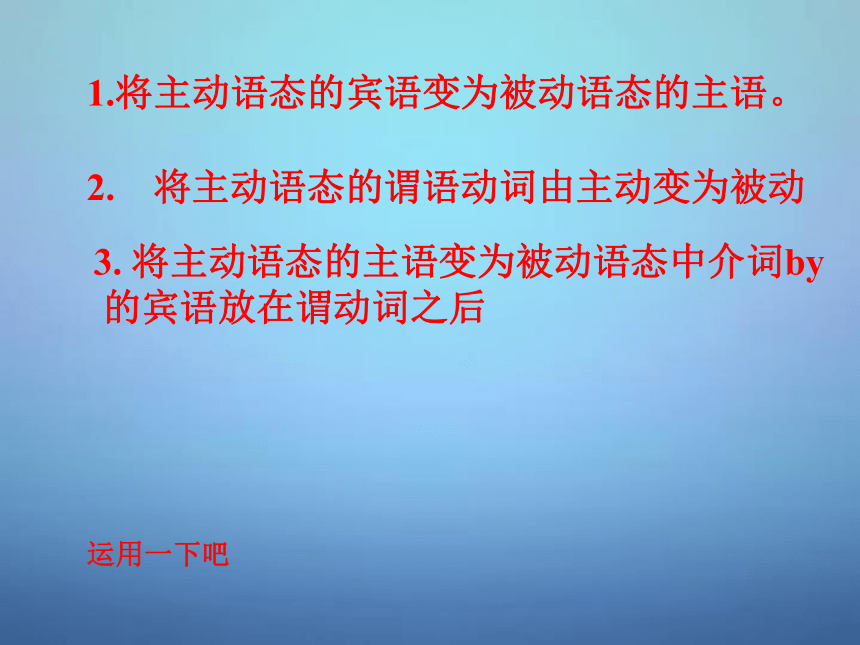 1.将主动语态的宾语变为被动语态的主语。

2. 将主动语态的谓语动词由主动变为被动

3. 将主动语态的主语变为被动语态中介词by的宾语放在谓动词之后

运用一下吧